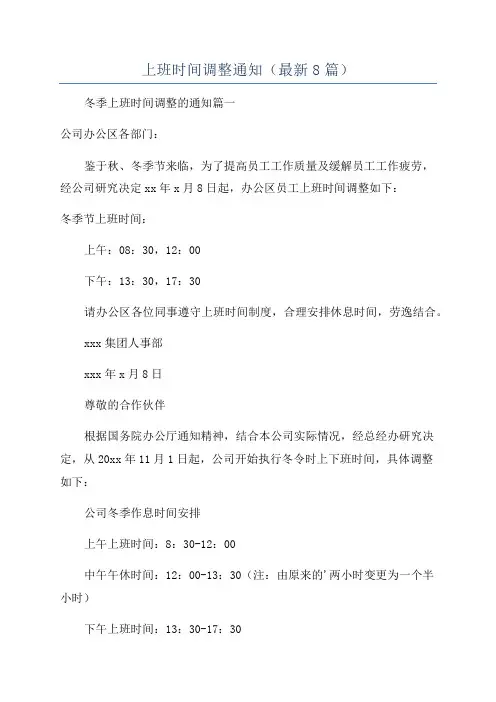 上班时间调整通知（最新8篇）

冬季上班时间调整的通知篇一

公司办公区各部门：

鉴于秋、冬季节来临，为了提高员工工作质量及缓解员工工作疲劳，经公司研究决定xx年x月8日起，办公区员工上班时间调整如下：

冬季节上班时间：

上午：08：30，12：00

下午：13：30，17：30

请办公区各位同事遵守上班时间制度，合理安排休息时间，劳逸结合。

xxx集团人事部

xxx年x月8日

尊敬的合作伙伴

根据国务院办公厅通知精神，结合本公司实际情况，经总经办研究决定，从20xx年11月1日起，公司开始执行冬令时上下班时间，具体调整如下：

公司冬季作息时间安排

上午上班时间：8：30-12：00

中午午休时间：12：00-13：30（注：由原来的'两小时变更为一个半小时）

下午上班时间：13：30-17：30